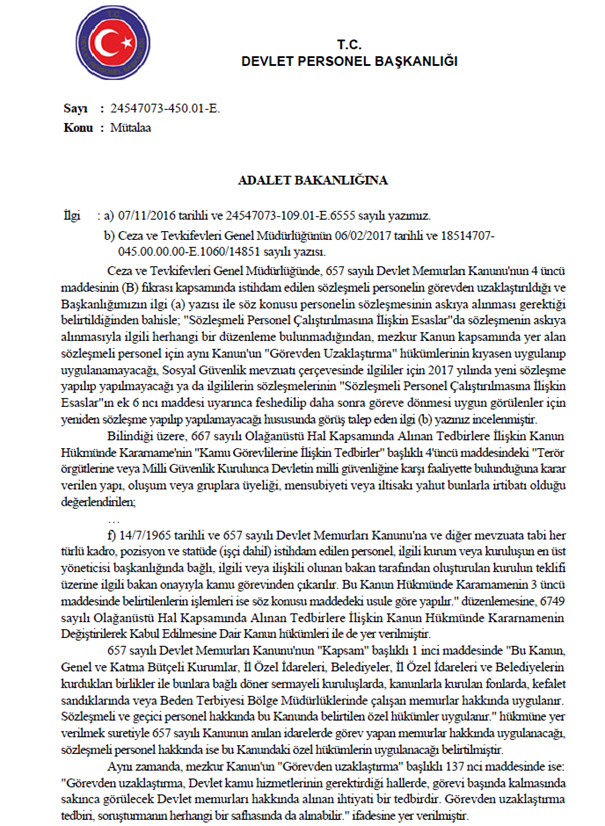 T.C.
DEVLET PERSONEL BAŞKANLIĞI

Sayı : 24547073-450.01-E.
Konu : Mütalaa

ADALET BAKANLIĞINA

İlgi : a) 07/11/2016 tarihli ve 24547073-109.01-E.6555 sayılı yazımız.
b) Ceza ve Tevkifevleri Genel Müdürlüğünün 06/02/2017 tarihli ve 18514707-045.00.00.00-E.1060/14851 sayılı yazısı.

Ceza ve Tevkifevleri Genel Müdürlüğünde, 657 sayılı Devlet Memurları Kanunu'nun 4 üncü maddesinin (B) fıkrası kapsamında istihdam edilen sözleşmeli personelin görevden uzaklaştırıldığı ve Başkanlığımızın ilgi (a) yazısı ile söz konusu personelin sözleşmesinin askıya alınması gerektiği belirtildiğinden bahisle; "Sözleşmeli Personel Çalıştırılmasına İlişkin Esaslar"da sözleşmenin askıya alınmasıyla ilgili herhangi bir düzenleme bulunmadığından, mezkur Kanun kapsamında yer alan sözleşmeli personel için aynı Kanun'un "Görevden Uzaklaştırma" hükümlerinin kıyasen uygulanıp uygulanamayacağı, Sosyal Güvenlik mevzuatı çerçevesinde ilgililer için 2017 yılında yeni sözleşme yapılıp yapılmayacağı ya da ilgililerin sözleşmelerinin "Sözleşmeli Personel Çalıştırılmasına İlişkin Esaslar"ın ek 6 ncı maddesi uyarınca feshedilip daha sonra göreve dönmesi uygun görülenler için yeniden sözleşme yapılıp yapılamayacağı hususunda görüş talep eden ilgi (b) yazınız incelenmiştir.

Bilindiği üzere, 667 sayılı Olağanüstü Hal Kapsamında Alınan Tedbirlere İlişkin Kanun Hükmünde Kararname'nin "Kamu Görevlilerine İlişkin Tedbirler" başlıklı 4'üncü maddesindeki "Terör örgütlerine veya Milli Güvenlik Kurulunca Devletin milli güvenliğine karşı faaliyette bulunduğuna karar verilen yapı, oluşum veya gruplara üyeliği, mensubiyeti veya iltisakı yahut bunlarla irtibatı olduğu değerlendirilen;

…

f) 14/7/1965 tarihli ve 657 sayılı Devlet Memurları Kanunu'na ve diğer mevzuata tabi her türlü kadro, pozisyon ve statüde (işçi dahil) istihdam edilen personel, ilgili kurum veya kuruluşun en üst yöneticisi başkanlığında bağlı, ilgili veya ilişkili olunan bakan tarafından oluşturulan kurulun teklifi üzerine ilgili bakan onayıyla kamu görevinden çıkarılır. Bu Kanun Hükmünde Kararnamenin 3 üncü maddesinde belirtilenlerin işlemleri ise söz konusu maddedeki usule göre yapılır." düzenlemesine, 6749 sayılı Olağanüstü Hal Kapsamında Alınan Tedbirlere İlişkin Kanun Hükmünde Kararnamenin Değiştirilerek Kabul Edilmesine Dair Kanun hükümleri ile de yer verilmiştir.

657 sayılı Devlet Memurları Kanunu'nun "Kapsam" başlıklı 1 inci maddesinde "Bu Kanun, Genel ve Katma Bütçeli Kurumlar, İl Özel İdareleri, Belediyeler, İl Özel İdareleri ve Belediyelerin kurdukları birlikler ile bunlara bağlı döner sermayeli kuruluşlarda, kanunlarla kurulan fonlarda, kefalet sandıklarında veya Beden Terbiyesi Bölge Müdürlüklerinde çalışan memurlar hakkında uygulanır. Sözleşmeli ve geçici personel hakkında bu Kanunda belirtilen özel hükümler uygulanır." hükmüne yer verilmek suretiyle 657 sayılı Kanunun anılan idarelerde görev yapan memurlar hakkında uygulanacağı, sözleşmeli personel hakkında ise bu Kanundaki özel hükümlerin uygulanacağı belirtilmiştir.

Aynı zamanda, mezkur Kanun'un "Görevden uzaklaştırma" başlıklı 137 nci maddesinde ise: "Görevden uzaklaştırma, Devlet kamu hizmetlerinin gerektirdiği hallerde, görevi başında kalmasında sakınca görülecek Devlet memurları hakkında alınan ihtiyati bir tedbirdir. Görevden uzaklaştırma tedbiri, soruşturmanın herhangi bir safhasında da alınabilir." ifadesine yer verilmiştir.